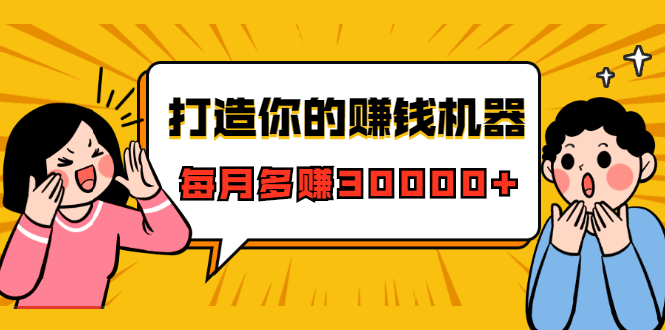 打造你的赚钱机器

每月多赚30000+